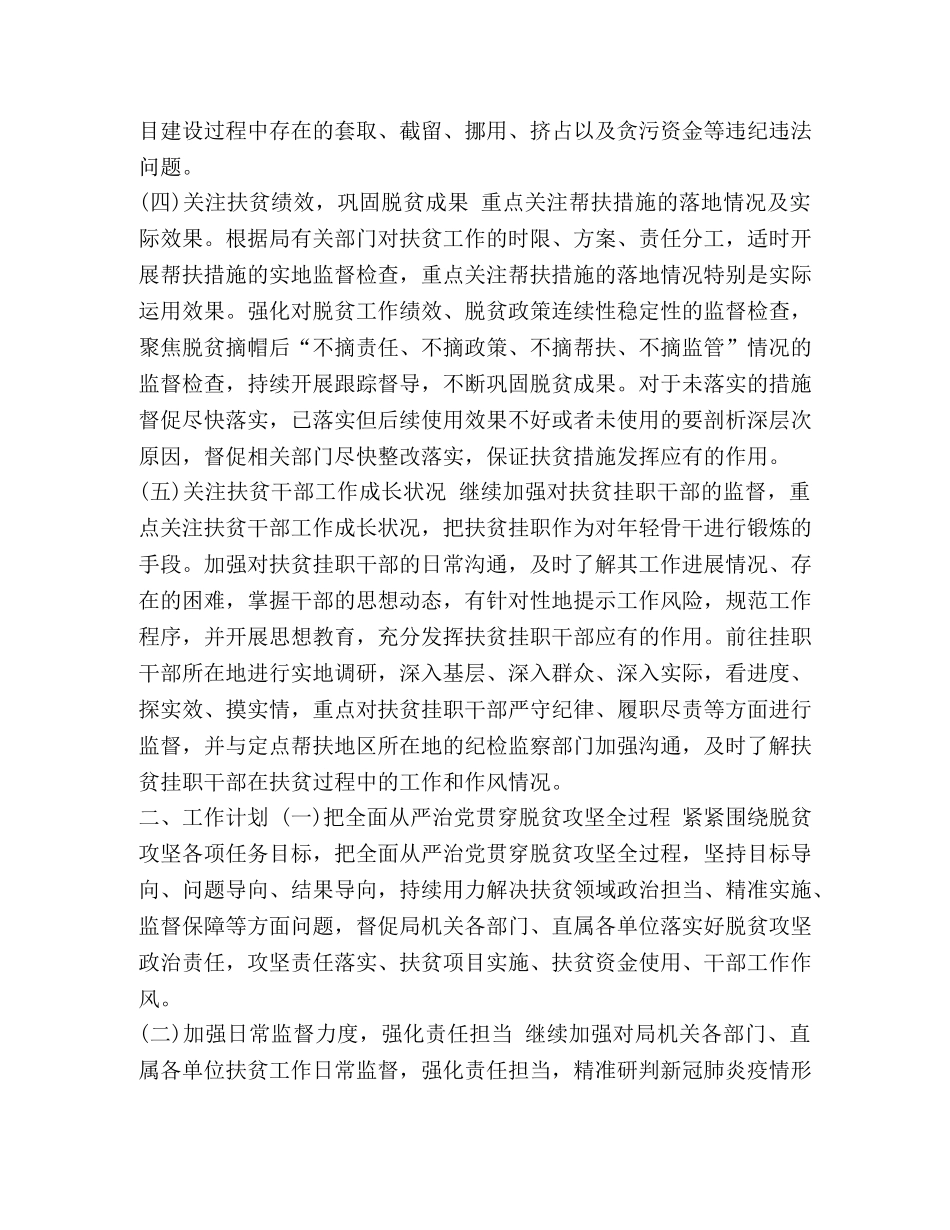 目建设过程中存在的套取、截留、挪用、挤占以及贪污资金等违纪违法问题。

(四)关注扶贫绩效，巩固脱贫成果 重点关注帮扶措施的落地情况及实际效果。根据局有关部门对扶贫工作的时限、方案、责任分工，适时开展帮扶措施的实地监督检查，重点关注帮扶措施的落地情况特别是实际运用效果。强化对脱贫工作绩效、脱贫政策连续性稳定性的监督检查，聚焦脱贫摘帽后“不摘责任、不摘政策、不摘帮扶、不摘监管”情况的监督检查，持续开展跟踪督导，不断巩固脱贫成果。对于未落实的措施督促尽快落实，已落实但后续使用效果不好或者未使用的要剖析深层次原因，督促相关部门尽快整改落实，保证扶贫措施发挥应有的作用。

(五)关注扶贫干部工作成长状况 继续加强对扶贫挂职干部的监督，重点关注扶贫干部工作成长状况，把扶贫挂职作为对年轻骨干进行锻炼的手段。加强对扶贫挂职干部的日常沟通，及时了解其工作进展情况、存在的困难，掌握干部的思想动态，有针对性地提示工作风险，规范工作程序，并开展思想教育，充分发挥扶贫挂职干部应有的作用。前往挂职干部所在地进行实地调研，深入基层、深入群众、深入实际，看进度、探实效、摸实情，重点对扶贫挂职干部严守纪律、履职尽责等方面进行监督，并与定点帮扶地区所在地的纪检监察部门加强沟通，及时了解扶贫挂职干部在扶贫过程中的工作和作风情况。

二、工作计划 (一)把全面从严治党贯穿脱贫攻坚全过程 紧紧围绕脱贫攻坚各项任务目标，把全面从严治党贯穿脱贫攻坚全过程，坚持目标导向、问题导向、结果导向，持续用力解决扶贫领域政治担当、精准实施、监督保障等方面问题，督促局机关各部门、直属各单位落实好脱贫攻坚政治责任，攻坚责任落实、扶贫项目实施、扶贫资金使用、干部工作作风。

(二)加强日常监督力度，强化责任担当 继续加强对局机关各部门、直属各单位扶贫工作日常监督，强化责任担当，精准研判新冠肺炎疫情形